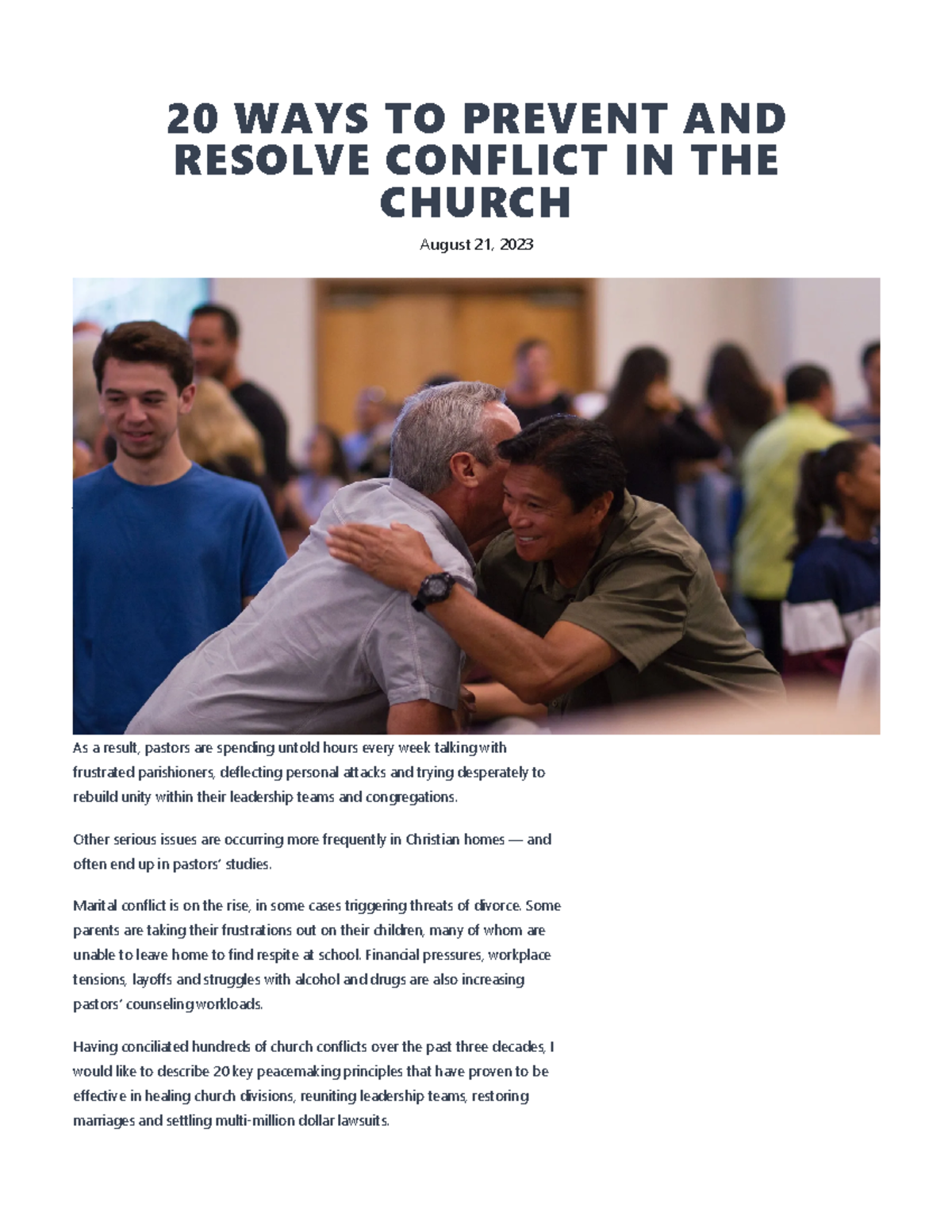 20 WAYS TO PREVENT AND RESOLVE CONFLICT IN THE CHURCH

August 21, 2023

As a result, pastors are spending untold hours every week talking with frustrated parishioners, deflecting personal attacks and trying desperately to rebuild unity within their leadership teams and congregations.

Other serious issues are occurring more frequently in Christian homes — and often end up in pastors' studies.

Marital conflict is on the rise, in some cases triggering threats of divorce. Some parents are taking their frustrations out on their children, many of whom are unable to leave home to find respite at school. Financial pressures, workplace tensions, layoffs and struggles with alcohol and drugs are also increasing pastors' counseling workloads.

Having conciliated hundreds of church conflicts over the past three decades, I would like to describe 20 key peacemaking principles that have proven to be effective in healing church divisions, reuniting leadership teams, restoring marriages and settling multi-million dollar lawsuits.